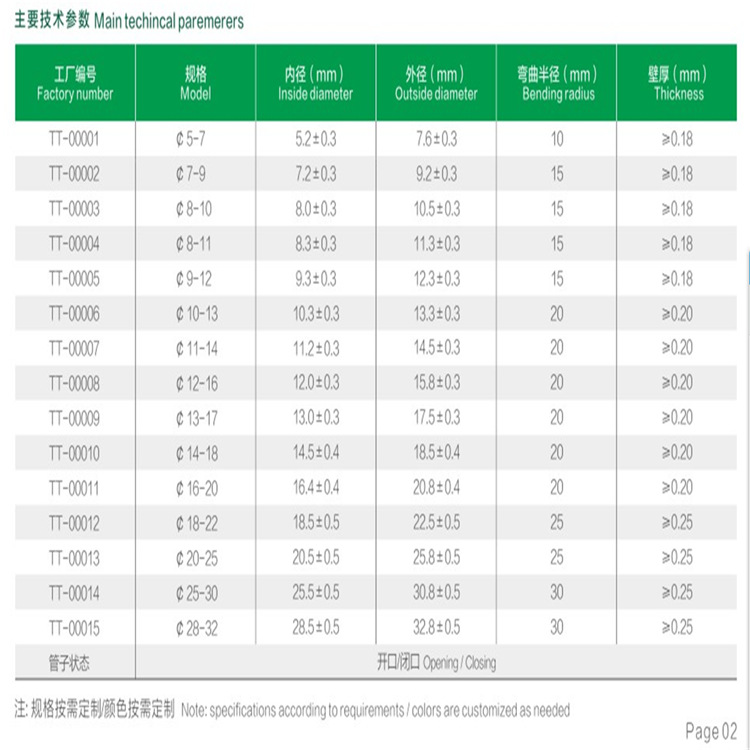 主要技术参数 Main techincal paremerers

| 工厂编号 Factory number | 规格 Model | 内径（mm） Inside diameter | 外径（mm） Outside diameter | 弯曲半径（mm） Bending radius | 壁厚（mm） Thickness |
|---|---|---|---|---|---|
| TT-00001 | ¢5-7 | 5.2±0.3 | 7.6±0.3 | 10 | ≥0.18 |
| TT-00002 | ¢7-9 | 7.2±0.3 | 9.2±0.3 | 15 | ≥0.18 |
| TT-00003 | ¢8-10 | 8.0±0.3 | 10.5±0.3 | 15 | ≥0.18 |
| TT-00004 | ¢8-11 | 8.3±0.3 | 11.3±0.3 | 15 | ≥0.18 |
| TT-00005 | ¢9-12 | 9.3±0.3 | 12.3±0.3 | 15 | ≥0.18 |
| TT-00006 | ¢10-13 | 10.3±0.3 | 13.3±0.3 | 20 | ≥0.20 |
| TT-00007 | ¢11-14 | 11.2±0.3 | 14.5±0.3 | 20 | ≥0.20 |
| TT-00008 | ¢12-16 | 12.0±0.3 | 15.8±0.3 | 20 | ≥0.20 |
| TT-00009 | ¢13-17 | 13.0±0.3 | 17.5±0.3 | 20 | ≥0.20 |
| TT-00010 | ¢14-18 | 14.5±0.4 | 18.5±0.4 | 20 | ≥0.20 |
| TT-00011 | ¢16-20 | 16.4±0.4 | 20.8±0.4 | 20 | ≥0.20 |
| TT-00012 | ¢18-22 | 18.5±0.5 | 22.5±0.5 | 25 | ≥0.25 |
| TT-00013 | ¢20-25 | 20.5±0.5 | 25.8±0.5 | 25 | ≥0.25 |
| TT-00014 | ¢25-30 | 25.5±0.5 | 30.8±0.5 | 30 | ≥0.25 |
| TT-00015 | ¢28-32 | 28.5±0.5 | 32.8±0.5 | 30 | ≥0.25 |
| 管子状态 | 开口/闭口 Opening / Closing | | | | |

注: 规格按需定制/颜色按需定制 Note: specifications according to requirements / colors are customized as needed

Page 02